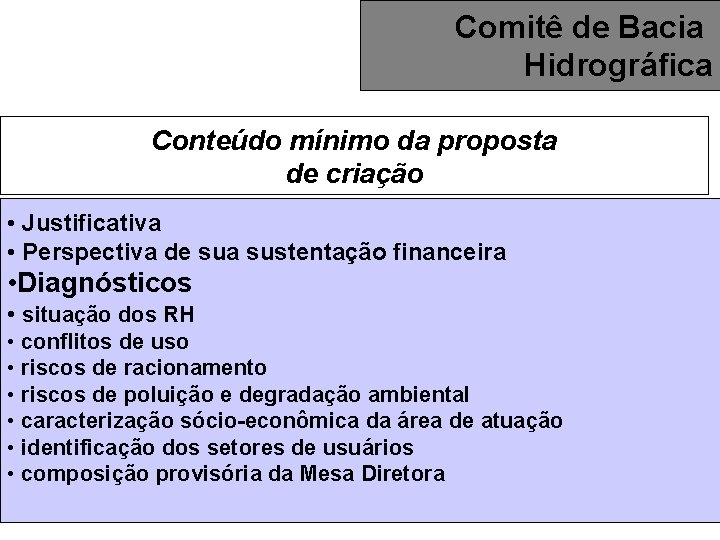 Comitê de Bacia Hidrográfica

Conteúdo mínimo da proposta de criação

• Justificativa
• Perspectiva de sua sustentação financeira
•Diagnósticos
• situação dos RH
• conflitos de uso
• riscos de racionamento
• riscos de poluição e degradação ambiental
• caracterização sócio-econômica da área de atuação
• identificação dos setores de usuários
• composição provisória da Mesa Diretora